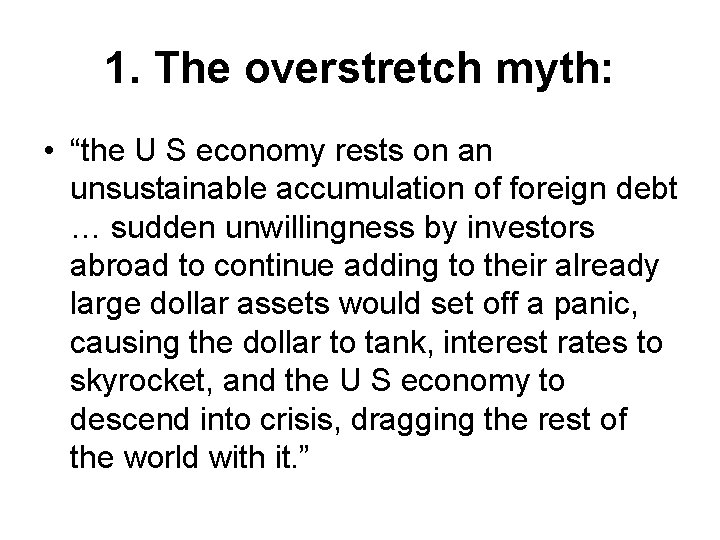 1. The overstretch myth:

• "the U S economy rests on an unsustainable accumulation of foreign debt … sudden unwillingness by investors abroad to continue adding to their already large dollar assets would set off a panic, causing the dollar to tank, interest rates to skyrocket, and the U S economy to descend into crisis, dragging the rest of the world with it."